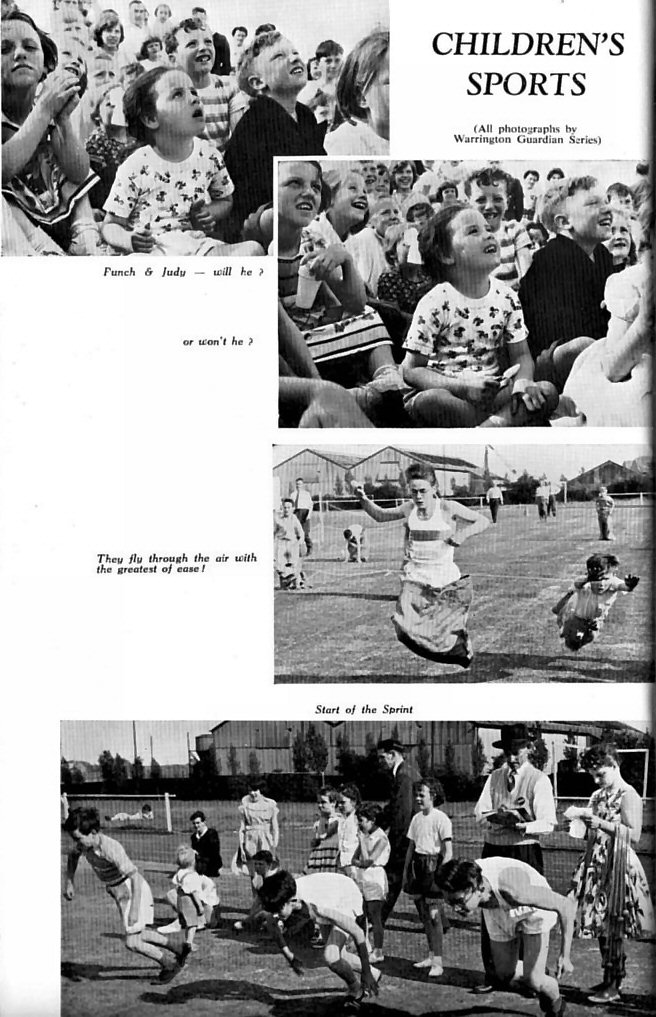 CHILDREN'S SPORTS

(All photographs by Warrington Guardian Series)

Punch & Judy — will he ?

or won't he ?

They fly through the air with the greatest of ease!

Start of the Sprint